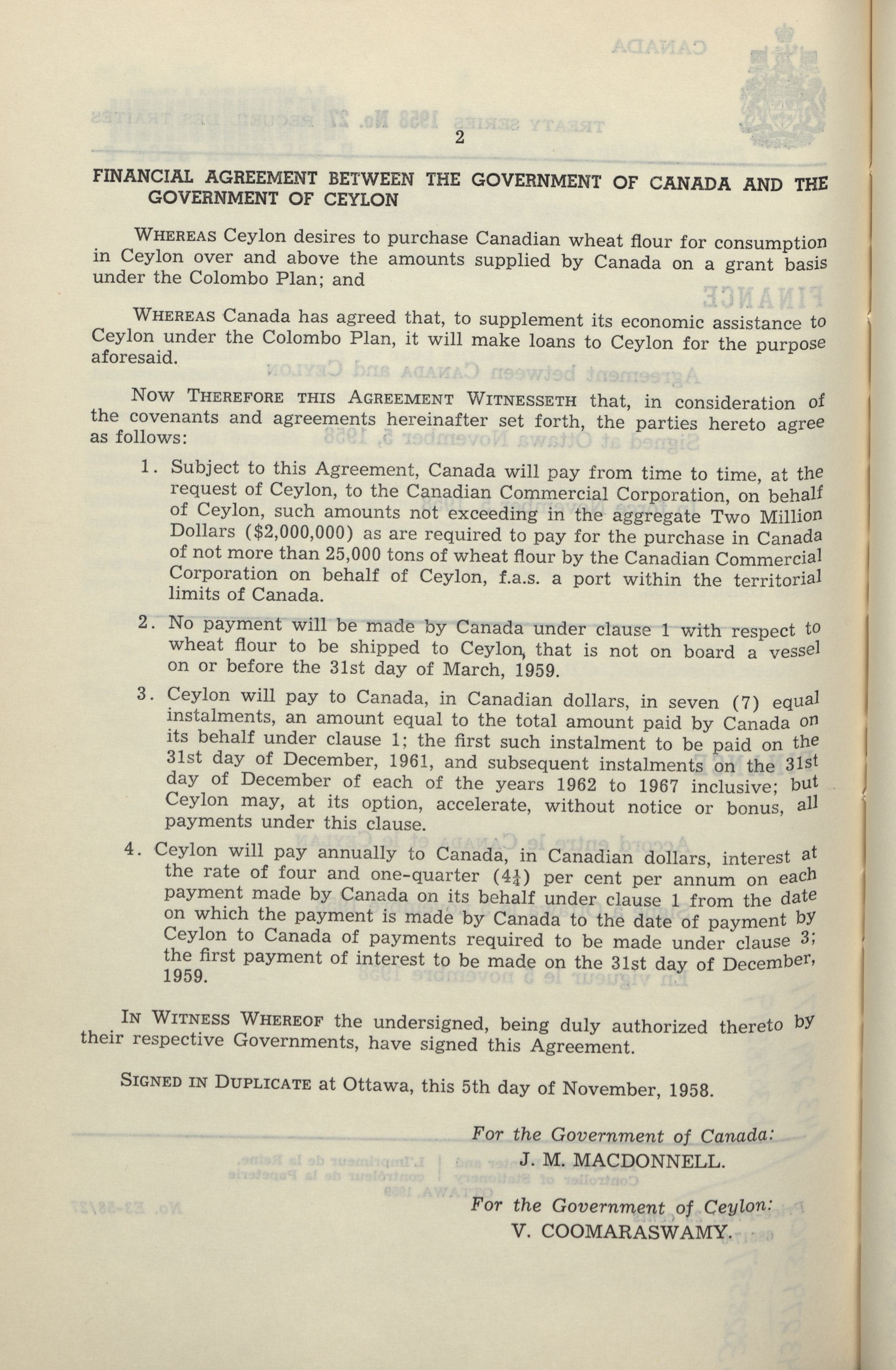 2

FINANCIAL AGREEMENT BETWEEN THE GOVERNMENT OF CANADA AND THE GOVERNMENT OF CEYLON

WHEREAS Ceylon desires to purchase Canadian wheat flour for consumption in Ceylon over and above the amounts supplied by Canada on a grant basis under the Colombo Plan; and

WHEREAS Canada has agreed that, to supplement its economic assistance to Ceylon under the Colombo Plan, it will make loans to Ceylon for the purpose aforesaid.

NOW THEREFORE THIS AGREEMENT WITNESSETH that, in consideration of the covenants and agreements hereinafter set forth, the parties hereto agree as follows:

1. Subject to this Agreement, Canada will pay from time to time, at the request of Ceylon, to the Canadian Commercial Corporation, on behalf of Ceylon, such amounts not exceeding in the aggregate Two Million Dollars ($2,000,000) as are required to pay for the purchase in Canada of not more than 25,000 tons of wheat flour by the Canadian Commercial Corporation on behalf of Ceylon, f.a.s. a port within the territorial limits of Canada.

2. No payment will be made by Canada under clause 1 with respect to wheat flour to be shipped to Ceylon, that is not on board a vessel on or before the 31st day of March, 1959.

3. Ceylon will pay to Canada, in Canadian dollars, in seven (7) equal instalments, an amount equal to the total amount paid by Canada on its behalf under clause 1; the first such instalment to be paid on the 31st day of December, 1961, and subsequent instalments on the 31st day of December of each of the years 1962 to 1967 inclusive; but Ceylon may, at its option, accelerate, without notice or bonus, all payments under this clause.

4. Ceylon will pay annually to Canada, in Canadian dollars, interest at the rate of four and one-quarter ($4\frac{1}{4}$) per cent per annum on each payment made by Canada on its behalf under clause 1 from the date on which the payment is made by Canada to the date of payment by Ceylon to Canada of payments required to be made under clause 3; the first payment of interest to be made on the 31st day of December, 1959.

IN WITNESS WHEREOF the undersigned, being duly authorized thereto by their respective Governments, have signed this Agreement.

SIGNED IN DUPLICATE at Ottawa, this 5th day of November, 1958.

For the Government of Canada:
J. M. MACDONNELL.

For the Government of Ceylon:
V. COOMARASWAMY.